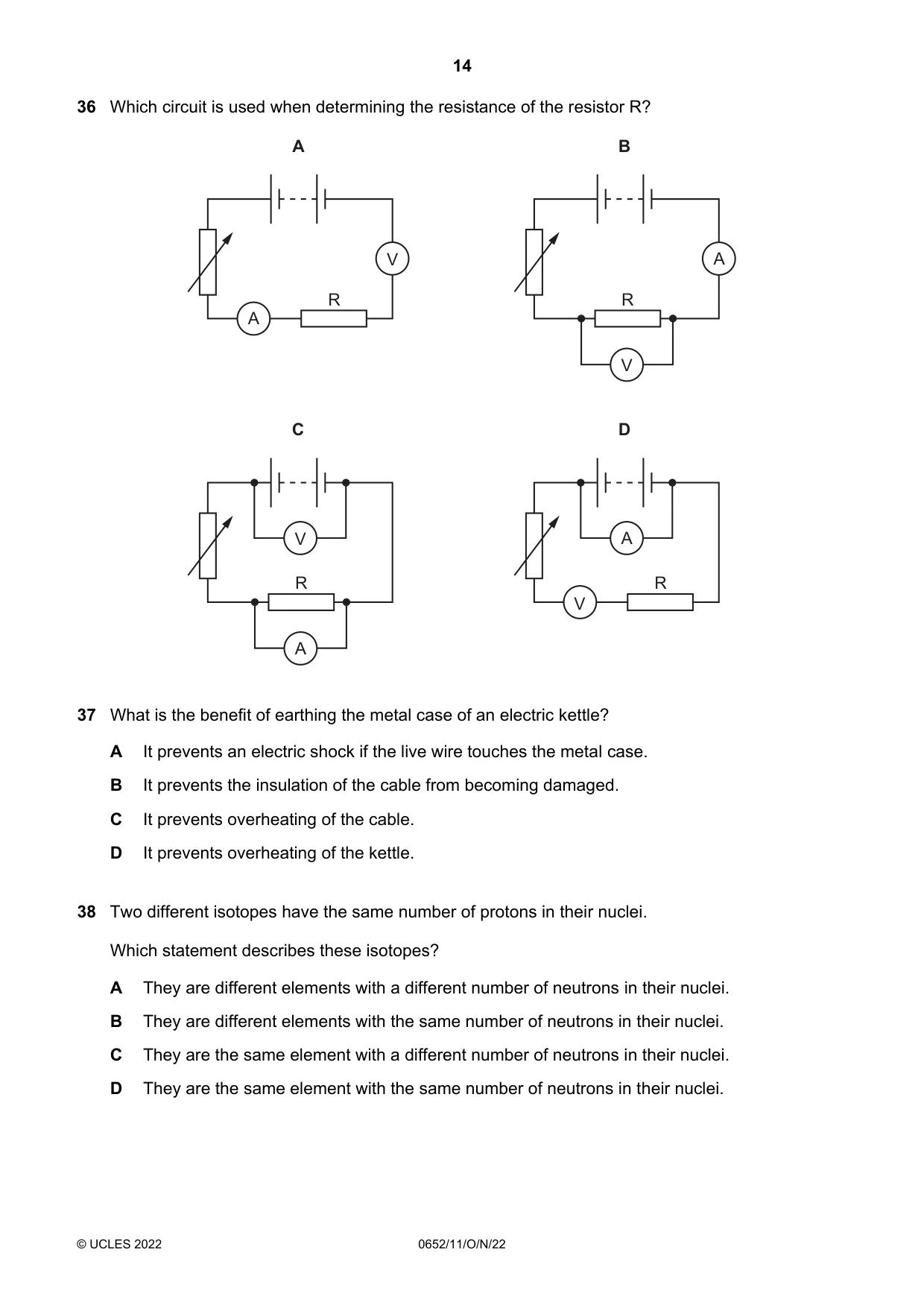 14

36 Which circuit is used when determining the resistance of the resistor R?

A

V

A

R

B

A

R

V

C

V

R

A

D

A

V

R

37 What is the benefit of earthing the metal case of an electric kettle?

A It prevents an electric shock if the live wire touches the metal case.

B It prevents the insulation of the cable from becoming damaged.

C It prevents overheating of the cable.

D It prevents overheating of the kettle.

38 Two different isotopes have the same number of protons in their nuclei.

Which statement describes these isotopes?

A They are different elements with a different number of neutrons in their nuclei.

B They are different elements with the same number of neutrons in their nuclei.

C They are the same element with a different number of neutrons in their nuclei.

D They are the same element with the same number of neutrons in their nuclei.

© UCLES 2022 0652/11/O/N/22